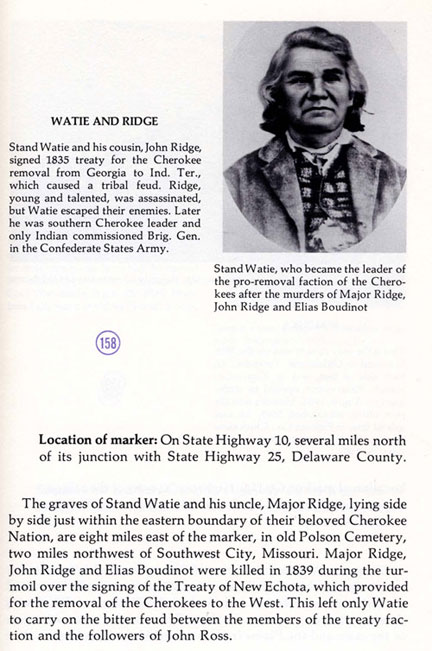 WATIE AND RIDGE

Stand Watie and his cousin, John Ridge, signed 1835 treaty for the Cherokee removal from Georgia to Ind. Ter., which caused a tribal feud. Ridge, young and talented, was assassinated, but Watie escaped their enemies. Later he was southern Cherokee leader and only Indian commissioned Brig. Gen. in the Confederate States Army.

Stand Watie, who became the leader of the pro-removal faction of the Cherokees after the murders of Major Ridge, John Ridge and Elias Boudinot

158

Location of marker: On State Highway 10, several miles north of its junction with State Highway 25, Delaware County.

The graves of Stand Watie and his uncle, Major Ridge, lying side by side just within the eastern boundary of their beloved Cherokee Nation, are eight miles east of the marker, in old Polson Cemetery, two miles northwest of Southwest City, Missouri. Major Ridge, John Ridge and Elias Boudinot were killed in 1839 during the turmoil over the signing of the Treaty of New Echota, which provided for the removal of the Cherokees to the West. This left only Watie to carry on the bitter feud between the members of the treaty faction and the followers of John Ross.